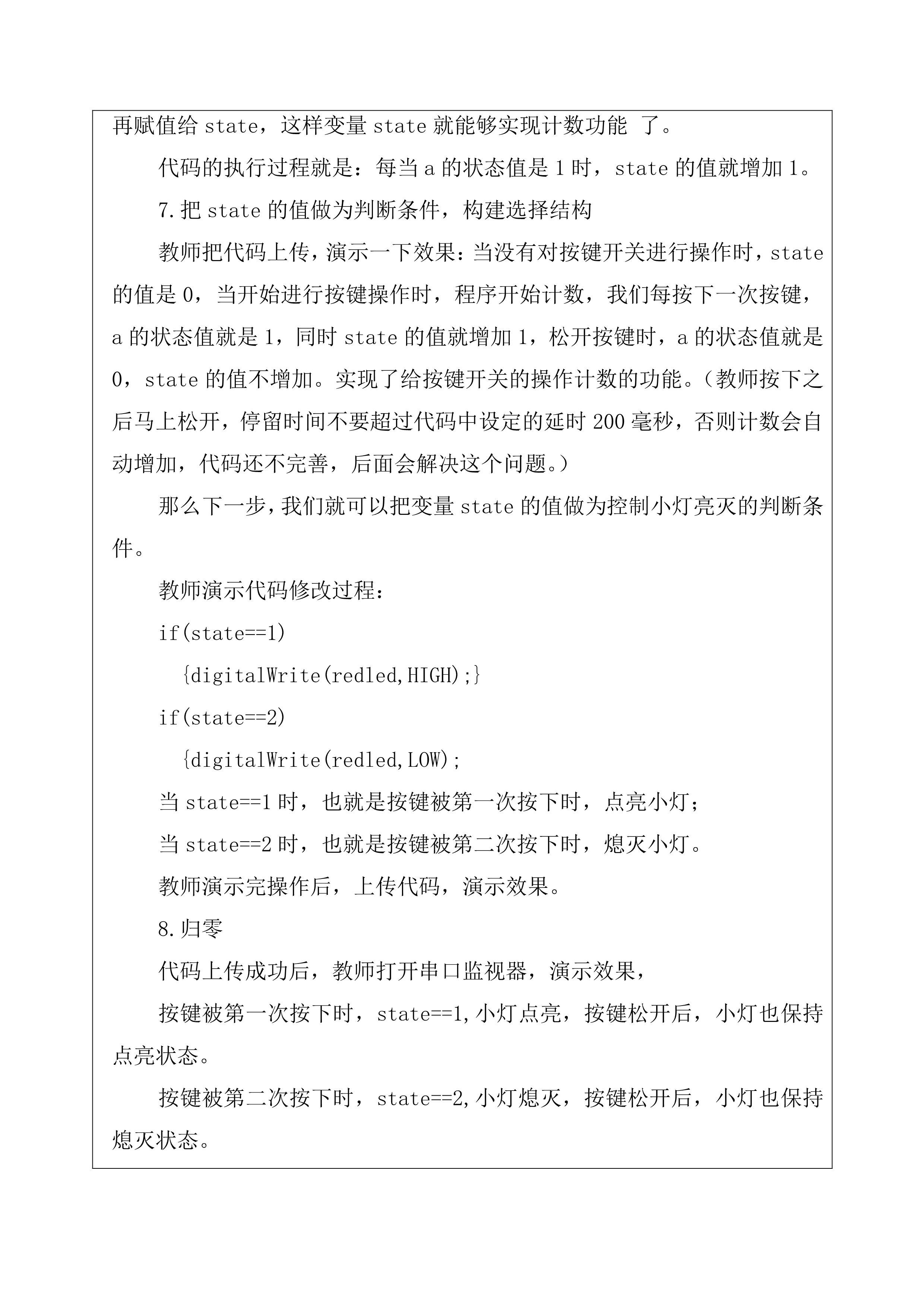 再赋值给 state，这样变量 state 就能够实现计数功能 了。

代码的执行过程就是：每当 a 的状态值是 1 时，state 的值就增加 1。

7.把 state 的值做为判断条件，构建选择结构

教师把代码上传，演示一下效果：当没有对按键开关进行操作时，state 的值是 0，当开始进行按键操作时，程序开始计数，我们每按下一次按键，a 的状态值就是 1，同时 state 的值就增加 1，松开按键时，a 的状态值就是 0，state 的值不增加。实现了给按键开关的操作计数的功能。（教师按下之后马上松开，停留时间不要超过代码中设定的延时 200 毫秒，否则计数会自动增加，代码还不完善，后面会解决这个问题。）

那么下一步，我们就可以把变量 state 的值做为控制小灯亮灭的判断条件。

教师演示代码修改过程：

if(state==1)

{digitalWrite(redled,HIGH);}

if(state==2)

{digitalWrite(redled,LOW);

当 state==1 时，也就是按键被第一次按下时，点亮小灯；

当 state==2 时，也就是按键被第二次按下时，熄灭小灯。

教师演示完操作后，上传代码，演示效果。

8.归零

代码上传成功后，教师打开串口监视器，演示效果，

按键被第一次按下时，state==1,小灯点亮，按键松开后，小灯也保持点亮状态。

按键被第二次按下时，state==2,小灯熄灭，按键松开后，小灯也保持熄灭状态。